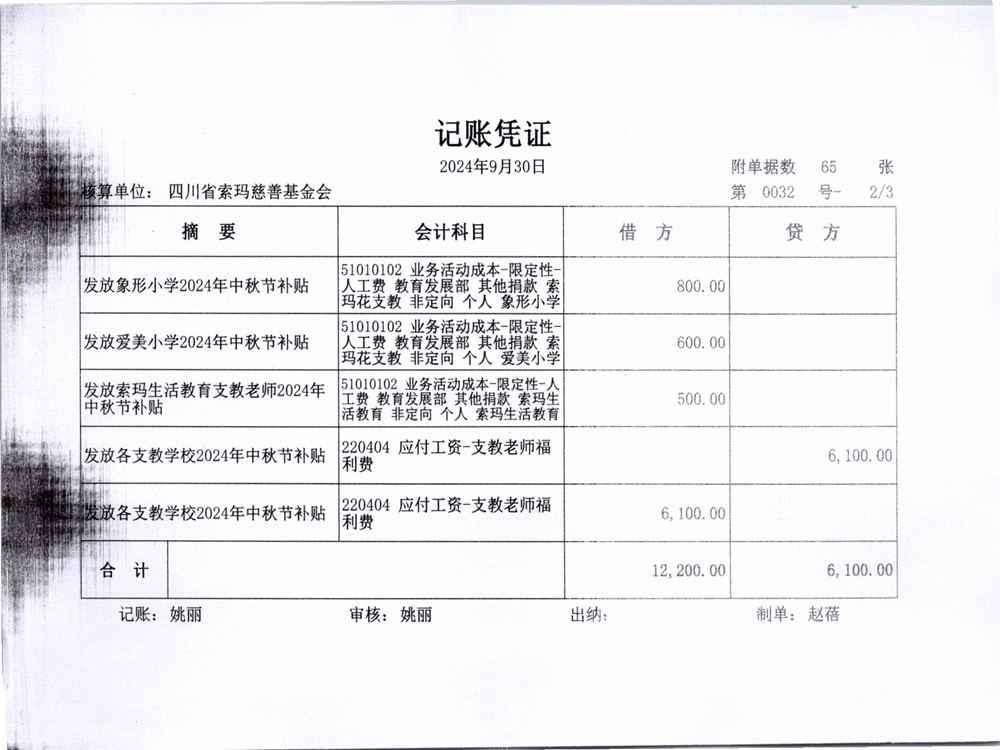 记账凭证

2024年9月30日

附单据数 65 张

核算单位： 四川省索玛慈善基金会

第 0032 号- 2/3

| 摘 要 | 会计科目 | 借 方 | 贷 方 |
|---|---|---|---|
| 发放象形小学2024年中秋节补贴 | 51010102 业务活动成本-限定性-人工费 教育发展部 其他捐款 索玛花支教 非定向 个人 象形小学 | 800.00 | |
| 发放爱美小学2024年中秋节补贴 | 51010102 业务活动成本-限定性-人工费 教育发展部 其他捐款 索玛花支教 非定向 个人 爱美小学 | 600.00 | |
| 发放索玛生活教育支教老师2024年中秋节补贴 | 51010102 业务活动成本-限定性-人工费 教育发展部 其他捐款 索玛生活教育 非定向 个人 索玛生活教育 | 500.00 | |
| 发放各支教学校2024年中秋节补贴 | 220404 应付工资-支教老师福利费 | | 6,100.00 |
| 发放各支教学校2024年中秋节补贴 | 220404 应付工资-支教老师福利费 | 6,100.00 | |
| 合 计 | | 12,200.00 | 6,100.00 |

记账： 姚丽 审核： 姚丽 出纳： 制单： 赵蓓